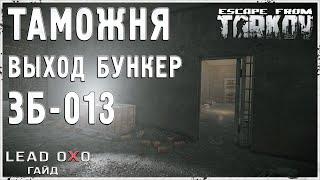 ТАМОЖНЯ
ВЫХОД БУНКЕР
ЗБ-013

ESCAPE FROM TARKOV

LEAD OXO
ГАЙД